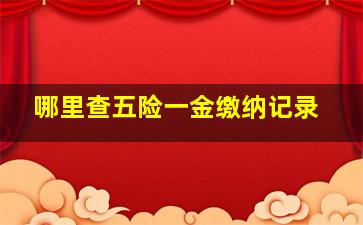 哪里查五险一金缴纳记录